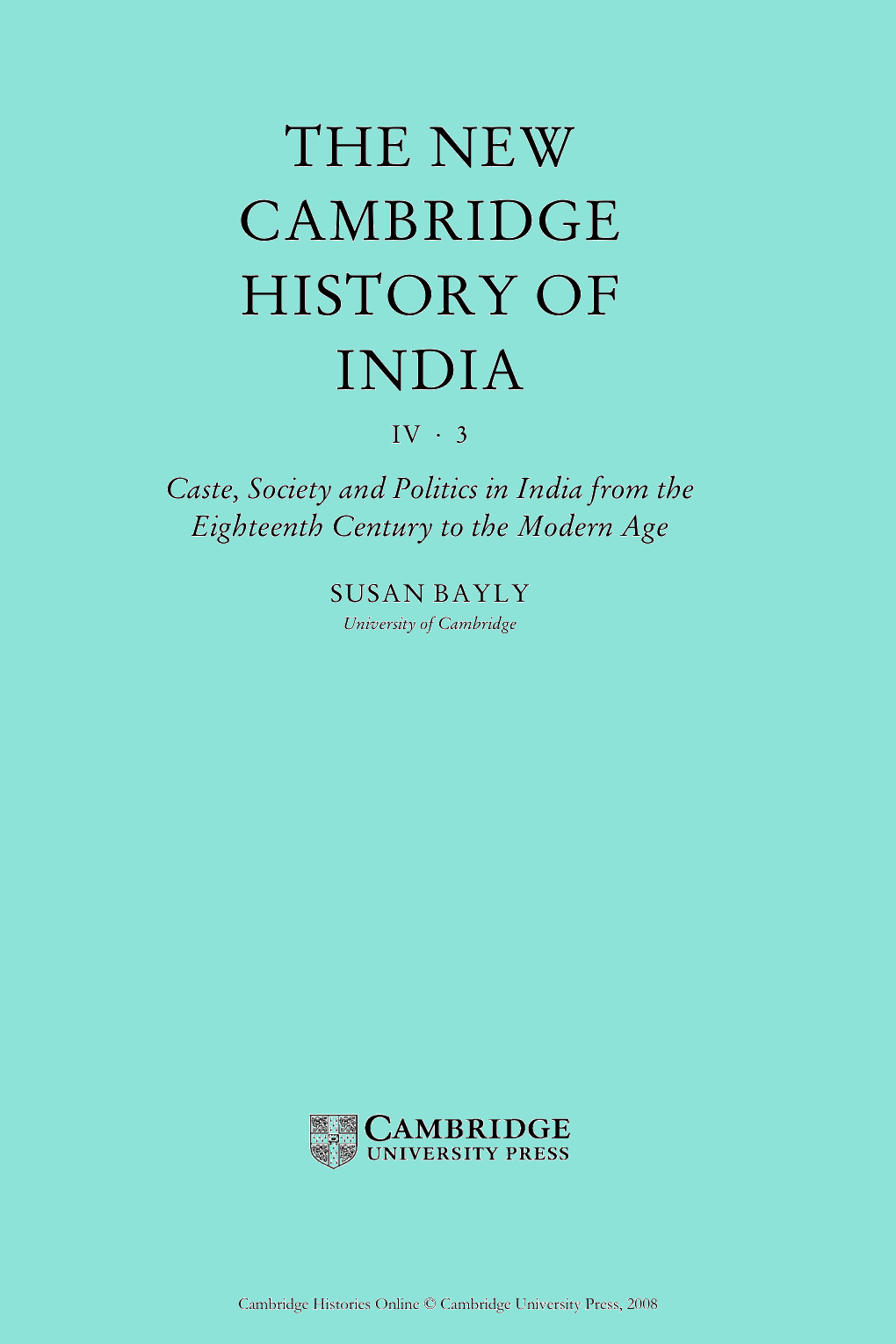 THE NEW
CAMBRIDGE
HISTORY OF
INDIA

IV · 3

Caste, Society and Politics in India from the Eighteenth Century to the Modern Age

SUSAN BAYLY
University of Cambridge

CAMBRIDGE
UNIVERSITY PRESS

Cambridge Histories Online © Cambridge University Press, 2008